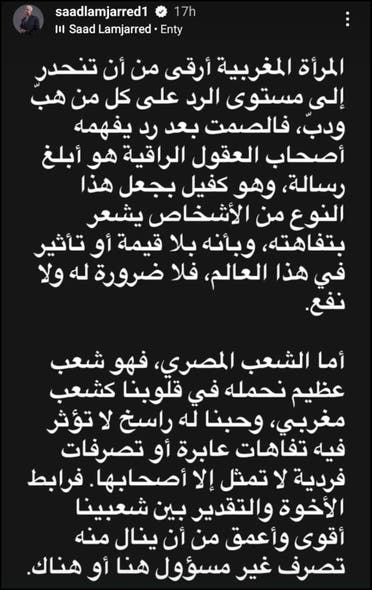 saadlamjarred1 17h
Saad Lamjarred • Enty

المرأة المغربية أرقى من أن تنحدر إلى مستوى الرد على كل من هبّ ودبّ، فالصمت بعد رد يفهمه أصحاب العقول الراقية هو أبلغ رسالة، وهو كفيل بجعل هذا النوع من الأشخاص يشعر بتفاهته، وبأنه بلا قيمة أو تأثير في هذا العالم، فلا ضرورة له ولا نفع.

أما الشعب المصري، فهو شعب عظيم نحمله في قلوبنا كشعب مغربي، وحبنا له راسخ لا تؤثر فيه تفاهات عابرة أو تصرفات فردية لا تمثل إلا أصحابها. فرابط الأخوة والتقدير بين شعبينا أقوى وأعمق من أن ينال منه تصرف غير مسؤول هنا أو هناك.